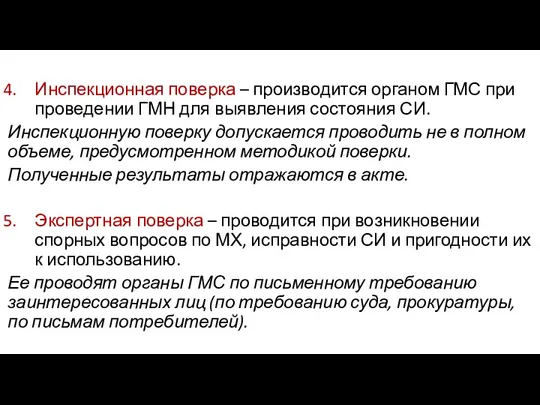 4. Инспекционная поверка – производится органом ГМС при проведении ГМН для выявления состояния СИ.

Инспекционную поверку допускается проводить не в полном объеме, предусмотренном методикой поверки.

Полученные результаты отражаются в акте.

5. Экспертная поверка – проводится при возникновении спорных вопросов по МХ, исправности СИ и пригодности их к использованию.

Ее проводят органы ГМС по письменному требованию заинтересованных лиц (по требованию суда, прокуратуры, по письмам потребителей).